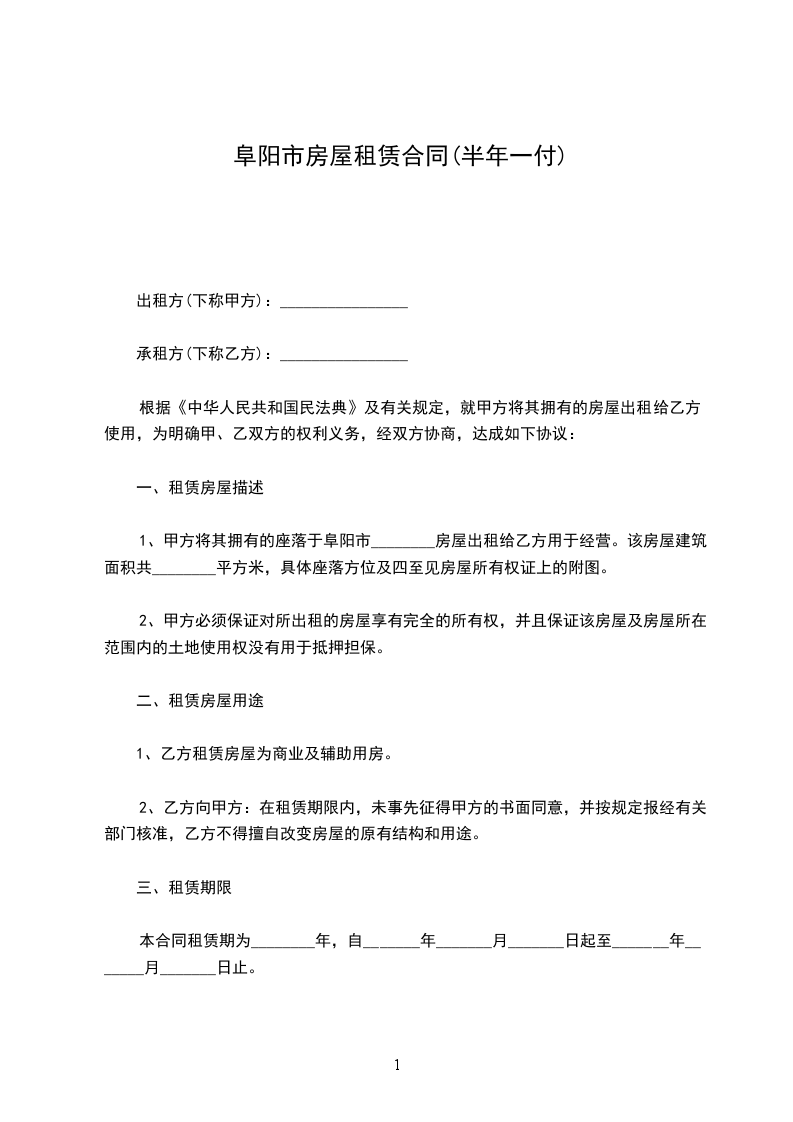 阜阳市房屋租赁合同(半年一付)

出租方(下称甲方)：________________

承租方(下称乙方)：________________

根据《中华人民共和国民法典》及有关规定，就甲方将其拥有的房屋出租给乙方使用，为明确甲、乙双方的权利义务，经双方协商，达成如下协议：

一、租赁房屋描述

1、甲方将其拥有的座落于阜阳市________房屋出租给乙方用于经营。该房屋建筑面积共________平方米，具体座落方位及四至见房屋所有权证上的附图。

2、甲方必须保证对所出租的房屋享有完全的所有权，并且保证该房屋及房屋所在范围内的土地使用权没有用于抵押担保。

二、租赁房屋用途

1、乙方租赁房屋为商业及辅助用房。

2、乙方向甲方：在租赁期限内，未事先征得甲方的书面同意，并按规定报经有关部门核准，乙方不得擅自改变房屋的原有结构和用途。

三、租赁期限

本合同租赁期为________年，自_______年_______月_______日起至_______年_______月_______日止。

1